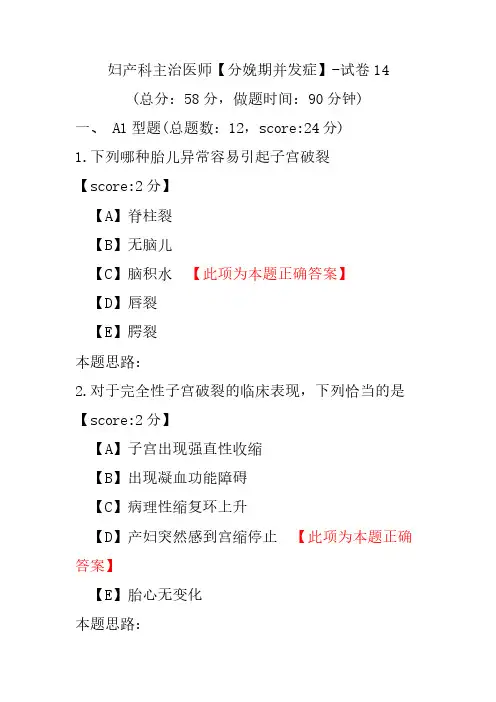 妇产科主治医师【分娩期并发症】-试卷 14

（总分：58 分，做题时间：90 分钟）

一、 A1 型题(总题数：12，score:24 分)

1.下列哪种胎儿异常容易引起子宫破裂

【score:2 分】

【A】脊柱裂

【B】无脑儿

【C】脑积水 【此项为本题正确答案】

【D】唇裂

【E】腭裂

本题思路:

2.对于完全性子宫破裂的临床表现，下列恰当的是

【score:2 分】

【A】子宫出现强直性收缩

【B】出现凝血功能障碍

【C】病理性缩复环上升

【D】产妇突然感到宫缩停止 【此项为本题正确答案】

【E】胎心无变化

本题思路: